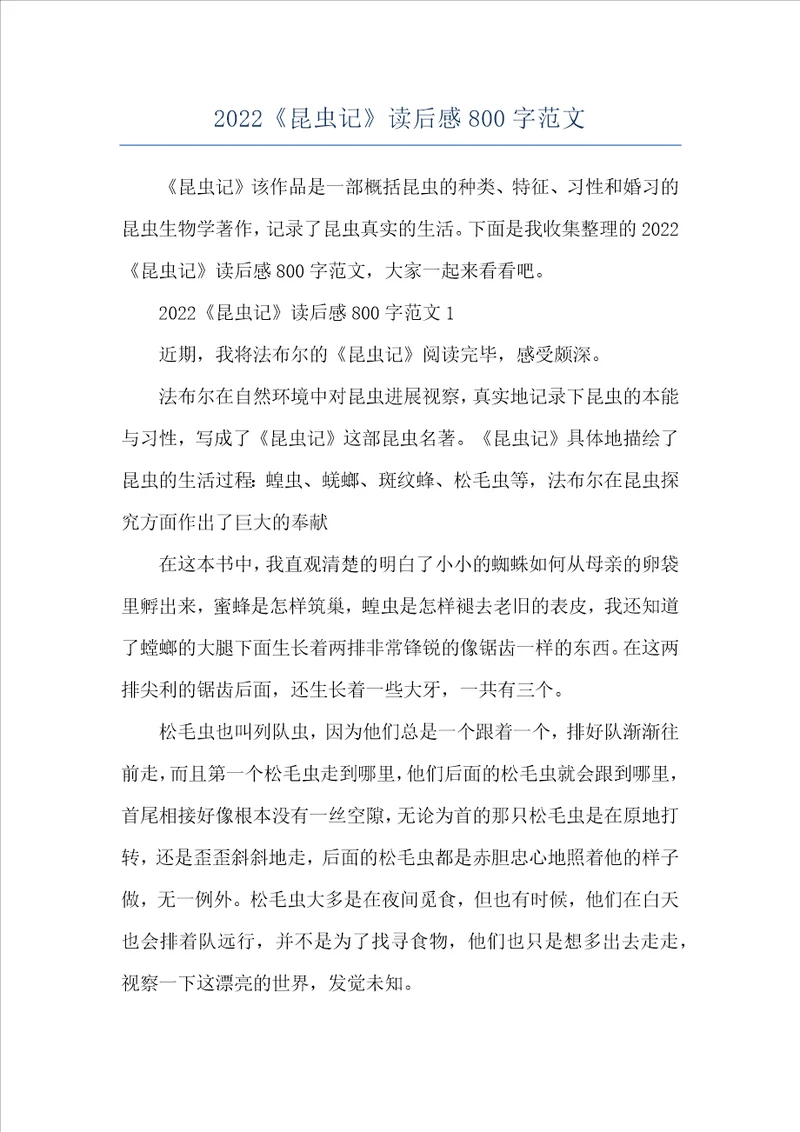 2022《昆虫记》读后感800字范文

《昆虫记》该作品是一部概括昆虫的种类、特征、习性和婚习的昆虫生物学著作，记录了昆虫真实的生活。下面是我收集整理的2022《昆虫记》读后感800字范文，大家一起来看看吧。

2022《昆虫记》读后感800字范文1

近期，我将法布尔的《昆虫记》阅读完毕，感受颇深。

法布尔在自然环境中对昆虫进展视察，真实地记录下昆虫的本能与习性，写成了《昆虫记》这部昆虫名著。《昆虫记》具体地描绘了昆虫的生活过程：蝗虫、蜣螂、斑纹蜂、松毛虫等，法布尔在昆虫探究方面作出了巨大的奉献

在这本书中，我直观清楚的明白了小小的蜘蛛如何从母亲的卵袋里孵出来，蜜蜂是怎样筑巢，蝗虫是怎样褪去老旧的表皮，我还知道了螳螂的大腿下面生长着两排非常锋锐的像锯齿一样的东西。在这两排尖利的锯齿后面，还生长着一些大牙，一共有三个。

松毛虫也叫列队虫，因为他们总是一个跟着一个，排好队渐渐往前走，而且第一个松毛虫走到哪里，他们后面的松毛虫就会跟到哪里，首尾相接好像根本没有一丝空隙，无论为首的那只松毛虫是在原地打转，还是歪歪斜斜地走，后面的松毛虫都是赤胆忠心地照着他的样子做，无一例外。松毛虫大多是在夜间觅食，但也有时候，他们在白天也会排着队远行，并不是为了找寻食物，他们也只是想多出去走走，视察一下这漂亮的世界，发觉未知。